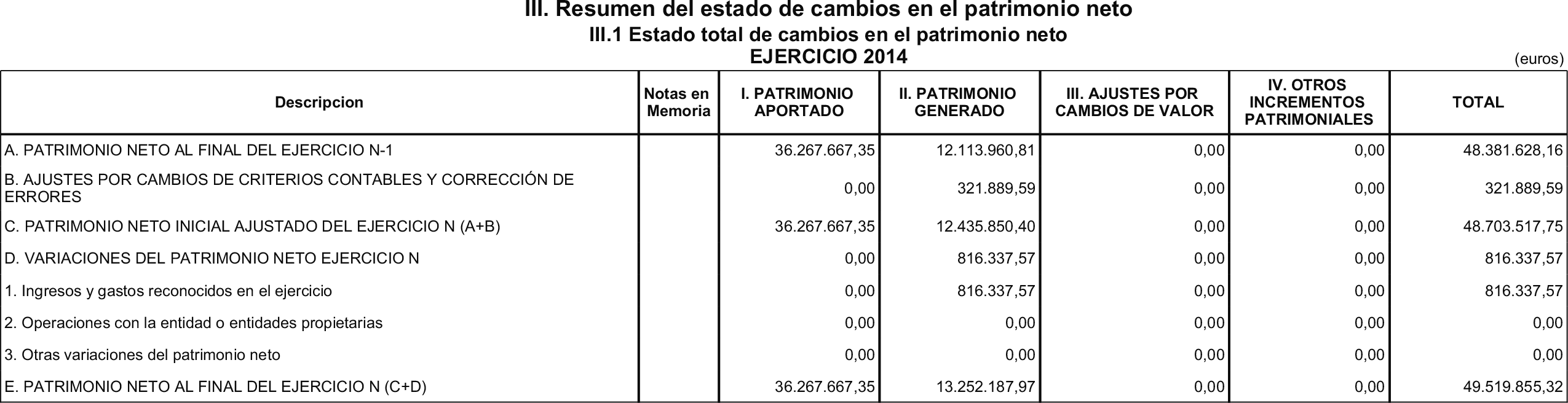 III. Resumen del estado de cambios en el patrimonio neto

III.1 Estado total de cambios en el patrimonio neto

EJERCICIO 2014

(euros)

| Descripcion | Notas en Memoria | I. PATRIMONIO APORTADO | II. PATRIMONIO GENERADO | III. AJUSTES POR CAMBIOS DE VALOR | IV. OTROS INCREMENTOS PATRIMONIALES | TOTAL |
|---|---|---|---|---|---|---|
| A. PATRIMONIO NETO AL FINAL DEL EJERCICIO N-1 | | 36.267.667,35 | 12.113.960,81 | 0,00 | 0,00 | 48.381.628,16 |
| B. AJUSTES POR CAMBIOS DE CRITERIOS CONTABLES Y CORRECCIÓN DE ERRORES | | 0,00 | 321.889,59 | 0,00 | 0,00 | 321.889,59 |
| C. PATRIMONIO NETO INICIAL AJUSTADO DEL EJERCICIO N (A+B) | | 36.267.667,35 | 12.435.850,40 | 0,00 | 0,00 | 48.703.517,75 |
| D. VARIACIONES DEL PATRIMONIO NETO EJERCICIO N | | 0,00 | 816.337,57 | 0,00 | 0,00 | 816.337,57 |
| 1. Ingresos y gastos reconocidos en el ejercicio | | 0,00 | 816.337,57 | 0,00 | 0,00 | 816.337,57 |
| 2. Operaciones con la entidad o entidades propietarias | | 0,00 | 0,00 | 0,00 | 0,00 | 0,00 |
| 3. Otras variaciones del patrimonio neto | | 0,00 | 0,00 | 0,00 | 0,00 | 0,00 |
| E. PATRIMONIO NETO AL FINAL DEL EJERCICIO N (C+D) | | 36.267.667,35 | 13.252.187,97 | 0,00 | 0,00 | 49.519.855,32 |